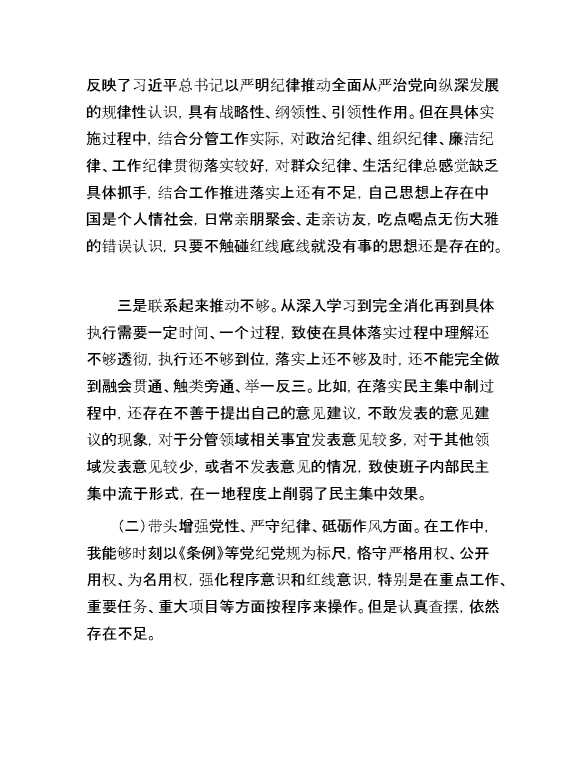 反映了习近平总书记以严明纪律推动全面从严治党向纵深发展的规律性认识，具有战略性、纲领性、引领性作用。但在具体实施过程中，结合分管工作实际，对政治纪律、组织纪律、廉洁纪律、工作纪律贯彻落实较好，对群众纪律、生活纪律总感觉缺乏具体抓手，结合工作推进落实上还有不足，自己思想上存在中国是个人情社会，日常亲朋聚会、走亲访友，吃点喝点无伤大雅的错误认识，只要不触碰红线底线就没有事的思想还是存在的。

三是联系起来推动不够。从深入学习到完全消化再到具体执行需要一定时间、一个过程，致使在具体落实过程中理解还不够透彻，执行还不够到位，落实上还不够及时，还不能完全做到融会贯通、触类旁通、举一反三。比如，在落实民主集中制过程中，还存在不善于提出自己的意见建议，不敢发表的意见建议的现象，对于分管领域相关事宜发表意见较多，对于其他领域发表意见较少，或者不发表意见的情况，致使班子内部民主集中流于形式，在一地程度上削弱了民主集中效果。

（二）带头增强党性、严守纪律、砥砺作风方面。在工作中，我能够时刻以《条例》等党纪党规为标尺，恪守严格用权、公开用权、为名用权，强化程序意识和红线意识，特别是在重点工作、重要任务、重大项目等方面按程序来操作。但是认真查摆，依然存在不足。